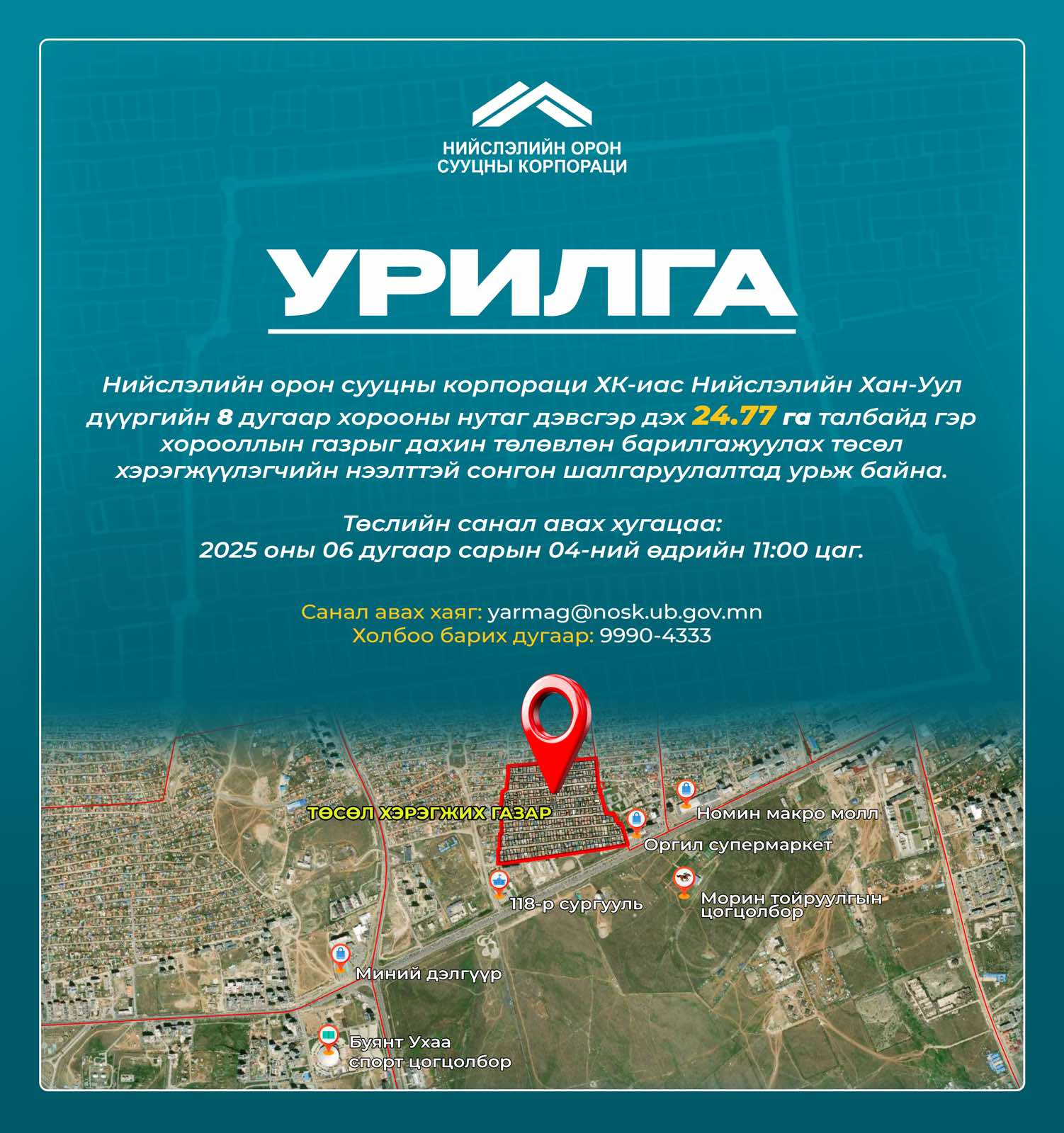 НИЙСЛЭЛИЙН ОРОН СУУЦНЫ КОРПОРАЦИ

УРИЛГА

Нийслэлийн орон сууцны корпораци ХК-иас Нийслэлийн Хан-Уул дүүргийн 8 дугаар хорооны нутаг дэвсгэр дэх 24.77 га талбайд гэр хорооллын газрыг дахин төлөвлөн барилгажуулах төсөл хэрэгжүүлэгчийн нээлттэй сонгон шалгаруулалтад урьж байна.

Төслийн санал авах хугацаа:
2025 оны 06 дугаар сарын 04-ний өдрийн 11:00 цаг.

Санал авах хаяг: yarmag@nosk.ub.gov.mn
Холбоо барих дугаар: 9990-4333

ТӨСӨЛ ХЭРЭГЖИХ ГАЗАР
Номин макро молл
Оргил супермаркет
118-р сургууль
Морин тойруулгын цогцолбор
Миний дэлгүүр
Буянт Ухаа спорт цогцолбор